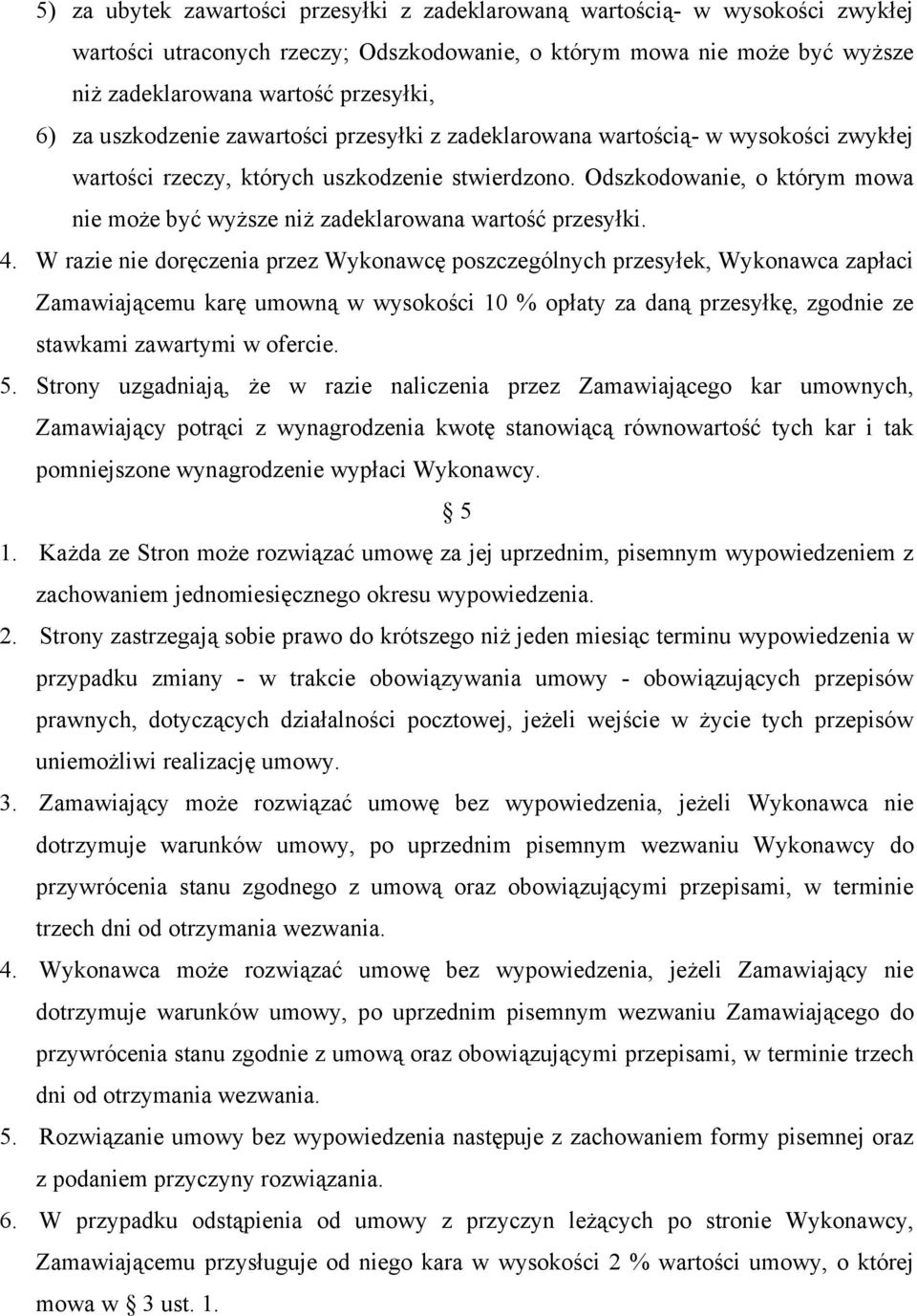 5) za ubytek zawartości przesyłki z zadeklarowaną wartością- w wysokości zwykłej wartości utraconych rzeczy; Odszkodowanie, o którym mowa nie może być wyższe niż zadeklarowana wartość przesyłki,

6) za uszkodzenie zawartości przesyłki z zadeklarowana wartością- w wysokości zwykłej wartości rzeczy, których uszkodzenie stwierdzono. Odszkodowanie, o którym mowa nie może być wyższe niż zadeklarowana wartość przesyłki.

4. W razie nie doręczenia przez Wykonawcę poszczególnych przesyłek, Wykonawca zapłaci Zamawiającemu karę umowną w wysokości 10 % opłaty za daną przesyłkę, zgodnie ze stawkami zawartymi w ofercie.

5. Strony uzgadniają, że w razie naliczenia przez Zamawiającego kar umownych, Zamawiający potrąci z wynagrodzenia kwotę stanowiącą równowartość tych kar i tak pomniejszone wynagrodzenie wypłaci Wykonawcy.

§ 5

1. Każda ze Stron może rozwiązać umowę za jej uprzednim, pisemnym wypowiedzeniem z zachowaniem jednomiesięcznego okresu wypowiedzenia.

2. Strony zastrzegają sobie prawo do krótszego niż jeden miesiąc terminu wypowiedzenia w przypadku zmiany - w trakcie obowiązywania umowy - obowiązujących przepisów prawnych, dotyczących działalności pocztowej, jeżeli wejście w życie tych przepisów uniemożliwi realizację umowy.

3. Zamawiający może rozwiązać umowę bez wypowiedzenia, jeżeli Wykonawca nie dotrzymuje warunków umowy, po uprzednim pisemnym wezwaniu Wykonawcy do przywrócenia stanu zgodnego z umową oraz obowiązującymi przepisami, w terminie trzech dni od otrzymania wezwania.

4. Wykonawca może rozwiązać umowę bez wypowiedzenia, jeżeli Zamawiający nie dotrzymuje warunków umowy, po uprzednim pisemnym wezwaniu Zamawiającego do przywrócenia stanu zgodnie z umową oraz obowiązującymi przepisami, w terminie trzech dni od otrzymania wezwania.

5. Rozwiązanie umowy bez wypowiedzenia następuje z zachowaniem formy pisemnej oraz z podaniem przyczyny rozwiązania.

6. W przypadku odstąpienia od umowy z przyczyn leżących po stronie Wykonawcy, Zamawiającemu przysługuje od niego kara w wysokości 2 % wartości umowy, o której mowa w § 3 ust. 1.